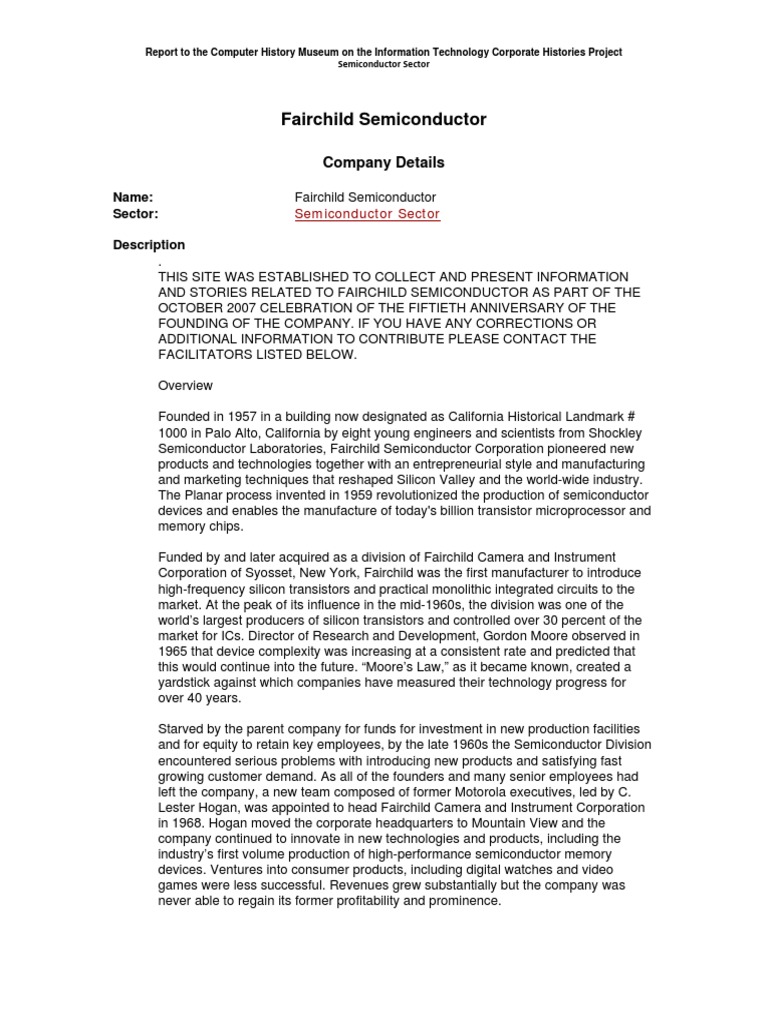 Report to the Computer History Museum on the Information Technology Corporate Histories Project
Semiconductor Sector

Fairchild Semiconductor

Company Details

Name: Fairchild Semiconductor
Sector: Semiconductor Sector

Description

.
THIS SITE WAS ESTABLISHED TO COLLECT AND PRESENT INFORMATION AND STORIES RELATED TO FAIRCHILD SEMICONDUCTOR AS PART OF THE OCTOBER 2007 CELEBRATION OF THE FIFTIETH ANNIVERSARY OF THE FOUNDING OF THE COMPANY. IF YOU HAVE ANY CORRECTIONS OR ADDITIONAL INFORMATION TO CONTRIBUTE PLEASE CONTACT THE FACILITATORS LISTED BELOW.

Overview

Founded in 1957 in a building now designated as California Historical Landmark # 1000 in Palo Alto, California by eight young engineers and scientists from Shockley Semiconductor Laboratories, Fairchild Semiconductor Corporation pioneered new products and technologies together with an entrepreneurial style and manufacturing and marketing techniques that reshaped Silicon Valley and the world-wide industry. The Planar process invented in 1959 revolutionized the production of semiconductor devices and enables the manufacture of today's billion transistor microprocessor and memory chips.

Funded by and later acquired as a division of Fairchild Camera and Instrument Corporation of Syosset, New York, Fairchild was the first manufacturer to introduce high-frequency silicon transistors and practical monolithic integrated circuits to the market. At the peak of its influence in the mid-1960s, the division was one of the world's largest producers of silicon transistors and controlled over 30 percent of the market for ICs. Director of Research and Development, Gordon Moore observed in 1965 that device complexity was increasing at a consistent rate and predicted that this would continue into the future. "Moore's Law," as it became known, created a yardstick against which companies have measured their technology progress for over 40 years.

Starved by the parent company for funds for investment in new production facilities and for equity to retain key employees, by the late 1960s the Semiconductor Division encountered serious problems with introducing new products and satisfying fast growing customer demand. As all of the founders and many senior employees had left the company, a new team composed of former Motorola executives, led by C. Lester Hogan, was appointed to head Fairchild Camera and Instrument Corporation in 1968. Hogan moved the corporate headquarters to Mountain View and the company continued to innovate in new technologies and products, including the industry's first volume production of high-performance semiconductor memory devices. Ventures into consumer products, including digital watches and video games were less successful. Revenues grew substantially but the company was never able to regain its former profitability and prominence.